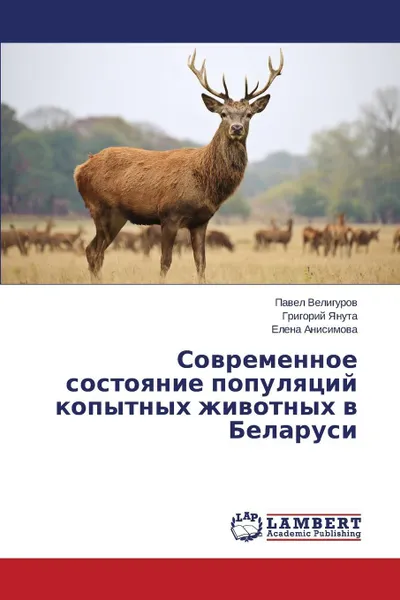 Павел Велигуров
Григорий Янута
Елена Анисимова

Современное состояние популяций копытных животных в Беларуси

LAP
LAMBERT
Academic Publishing